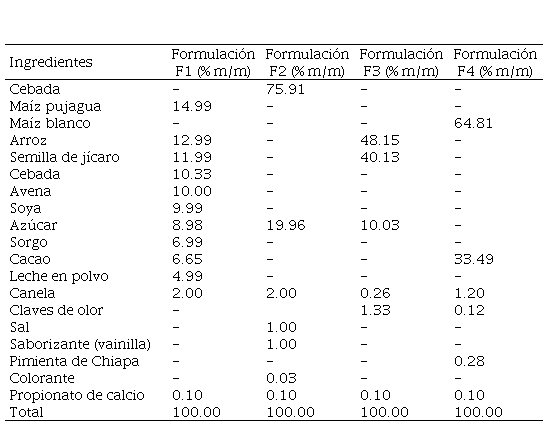 | Ingredientes | Formulación F1 (% m/m) | Formulación F2 (% m/m) | Formulación F3 (% m/m) | Formulación F4 (% m/m) |
|---|---|---|---|---|
| Cebada | – | 75.91 | – | – |
| Maíz pujagua | 14.99 | – | – | – |
| Maíz blanco | – | – | – | 64.81 |
| Arroz | 12.99 | – | 48.15 | – |
| Semilla de jícaro | 11.99 | – | 40.13 | – |
| Cebada | 10.33 | – | – | – |
| Avena | 10.00 | – | – | – |
| Soya | 9.99 | – | – | – |
| Azúcar | 8.98 | 19.96 | 10.03 | – |
| Sorgo | 6.99 | – | – | – |
| Cacao | 6.65 | – | – | 33.49 |
| Leche en polvo | 4.99 | – | – | – |
| Canela | 2.00 | 2.00 | 0.26 | 1.20 |
| Claves de olor | – | | 1.33 | 0.12 |
| Sal | – | 1.00 | – | – |
| Saborizante (vainilla) | – | 1.00 | – | – |
| Pimienta de Chiapa | – | – | – | 0.28 |
| Colorante | – | 0.03 | – | – |
| Propionato de calcio | 0.10 | 0.10 | 0.10 | 0.10 |
| Total | 100.00 | 100.00 | 100.00 | 100.00 |